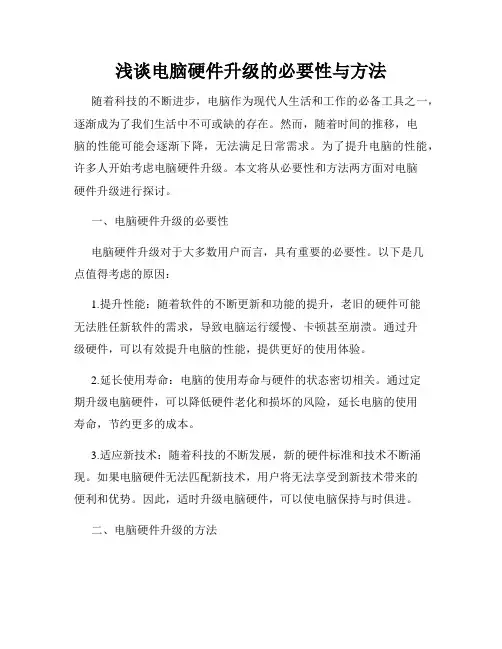 浅谈电脑硬件升级的必要性与方法

随着科技的不断进步，电脑作为现代人生活和工作的必备工具之一，逐渐成为了我们生活中不可或缺的存在。然而，随着时间的推移，电脑的性能可能会逐渐下降，无法满足日常需求。为了提升电脑的性能，许多人开始考虑电脑硬件升级。本文将从必要性和方法两方面对电脑硬件升级进行探讨。

一、电脑硬件升级的必要性

电脑硬件升级对于大多数用户而言，具有重要的必要性。以下是几点值得考虑的原因：

1.提升性能：随着软件的不断更新和功能的提升，老旧的硬件可能无法胜任新软件的需求，导致电脑运行缓慢、卡顿甚至崩溃。通过升级硬件，可以有效提升电脑的性能，提供更好的使用体验。

2.延长使用寿命：电脑的使用寿命与硬件的状态密切相关。通过定期升级电脑硬件，可以降低硬件老化和损坏的风险，延长电脑的使用寿命，节约更多的成本。

3.适应新技术：随着科技的不断发展，新的硬件标准和技术不断涌现。如果电脑硬件无法匹配新技术，用户将无法享受到新技术带来的便利和优势。因此，适时升级电脑硬件，可以使电脑保持与时俱进。

二、电脑硬件升级的方法